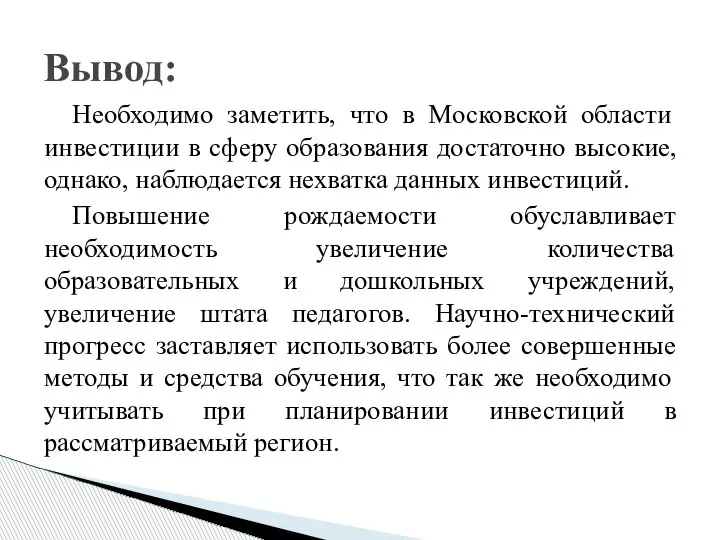 Вывод:

Необходимо заметить, что в Московской области инвестиции в сферу образования достаточно высокие, однако, наблюдается нехватка данных инвестиций.

Повышение рождаемости обуславливает необходимость увеличение количества образовательных и дошкольных учреждений, увеличение штата педагогов. Научно-технический прогресс заставляет использовать более совершенные методы и средства обучения, что так же необходимо учитывать при планировании инвестиций в рассматриваемый регион.